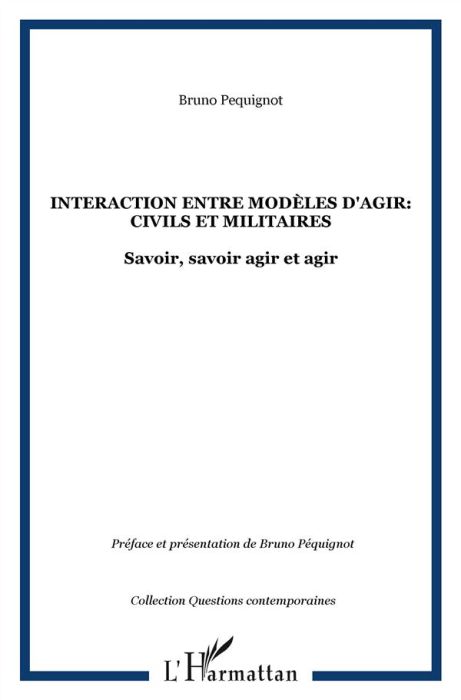 Bruno Pequignot

INTERACTION ENTRE MODÈLES D'AGIR: CIVILS ET MILITAIRES

Savoir, savoir agir et agir

Préface et présentation de Bruno Péquignot

Collection Questions contemporaines

L'Harmattan